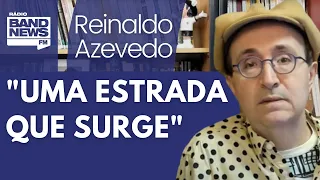 RÁDIO
BAND NEWS
FM

Reinaldo Azevedo

"UMA ESTRADA QUE SURGE"